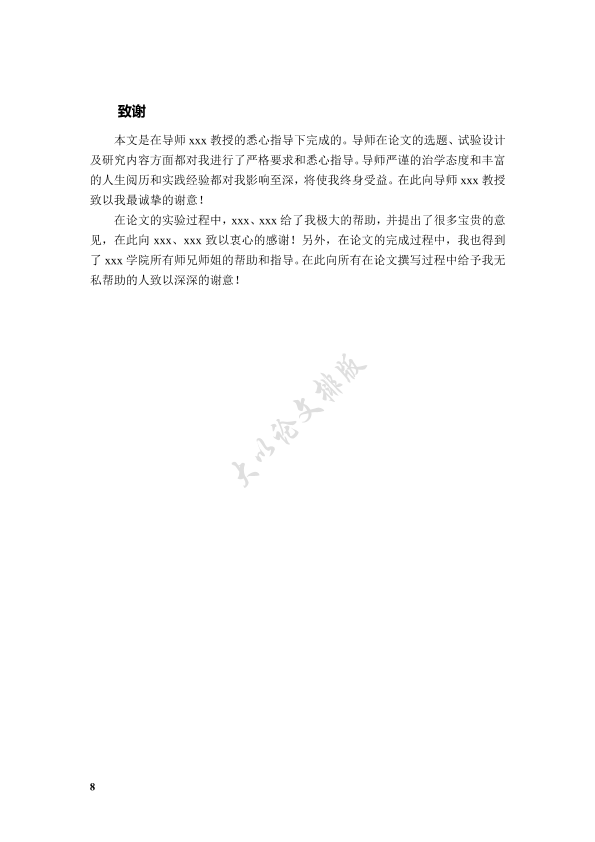 致谢

本文是在导师 xxx 教授的悉心指导下完成的。导师在论文的选题、试验设计及研究内容方面都对我进行了严格要求和悉心指导。导师严谨的治学态度和丰富的人生阅历和实践经验都对我影响至深，将使我终身受益。在此向导师 xxx 教授致以我最诚挚的谢意！

在论文的实验过程中，xxx、xxx 给了我极大的帮助，并提出了很多宝贵的意见，在此向 xxx、xxx 致以衷心的感谢！另外，在论文的完成过程中，我也得到了 xxx 学院所有师兄师姐的帮助和指导。在此向所有在论文撰写过程中给予我无私帮助的人致以深深的谢意！

大小论文排版

8